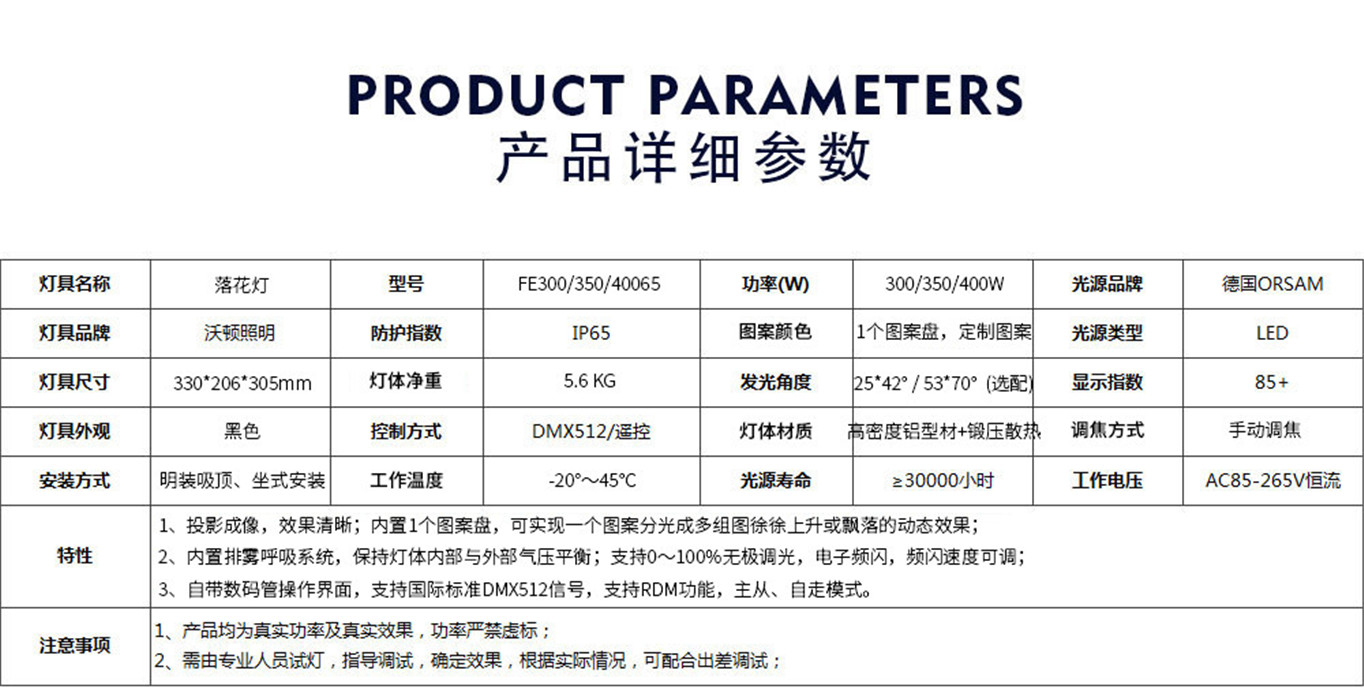 PRODUCT PARAMETERS
产品详细参数

| 灯具名称 | 落花灯 | 型号 | FE300/350/40065 | 功率(W) | 300/350/400W | 光源品牌 | 德国ORSAM |
|---|---|---|---|---|---|---|---|
| 灯具品牌 | 沃顿照明 | 防护指数 | IP65 | 图案颜色 | 1个图案盘，定制图案 | 光源类型 | LED |
| 灯具尺寸 | 330*206*305mm | 灯体净重 | 5.6 KG | 发光角度 | 25*42° / 53*70° (选配) | 显示指数 | 85+ |
| 灯具外观 | 黑色 | 控制方式 | DMX512/遥控 | 灯体材质 | 高密度铝型材+锻压散热 | 调焦方式 | 手动调焦 |
| 安装方式 | 明装吸顶、坐式安装 | 工作温度 | -20°～45°C | 光源寿命 | ≥30000小时 | 工作电压 | AC85-265V恒流 |
| 特性 | 1、投影成像，效果清晰；内置1个图案盘，可实现一个图案分光成多组图徐徐上升或飘落的动态效果；<br>2、内置排雾呼吸系统，保持灯体内部与外部气压平衡；支持0～100%无极调光，电子频闪，频闪速度可调；<br>3、自带数码管操作界面，支持国际标准DMX512信号，支持RDM功能，主从、自走模式。 | | | | | | |
| 注意事项 | 1、产品均为真实功率及真实效果，功率严禁虚标；<br>2、需由专业人员试灯，指导调试，确定效果，根据实际情况，可配合出差调试； | | | | | | |